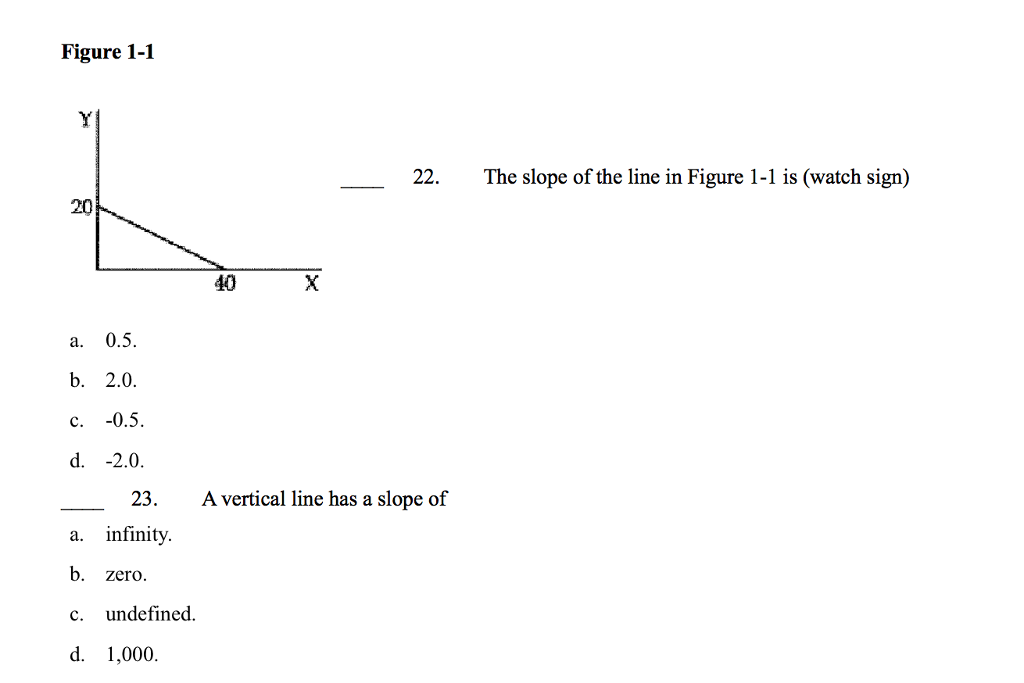 Figure 1-1

Y

20

40

X

____ 22. The slope of the line in Figure 1-1 is (watch sign)

a. 0.5.

b. 2.0.

c. -0.5.

d. -2.0.

____ 23. A vertical line has a slope of

a. infinity.

b. zero.

c. undefined.

d. 1,000.